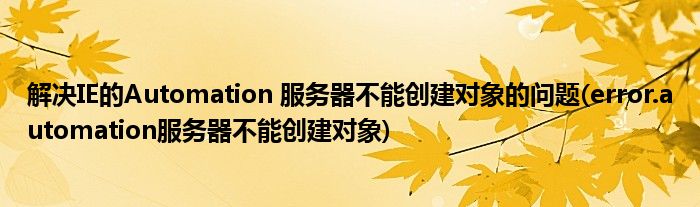 解决IE的Automation 服务器不能创建对象的问题(error.automation服务器不能创建对象)